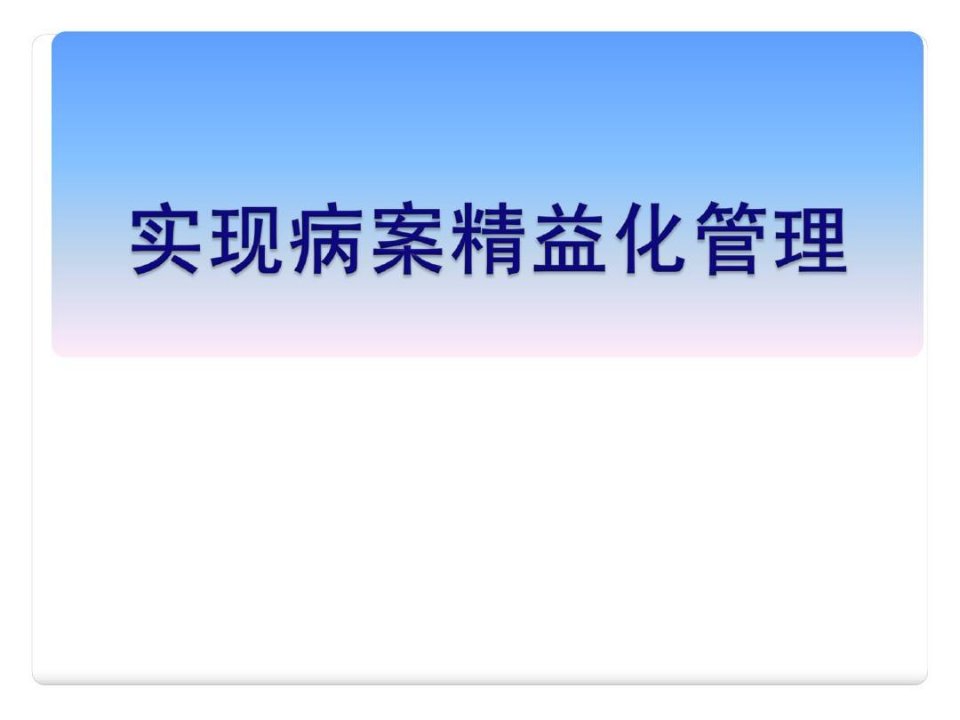 实现病案精益化管理